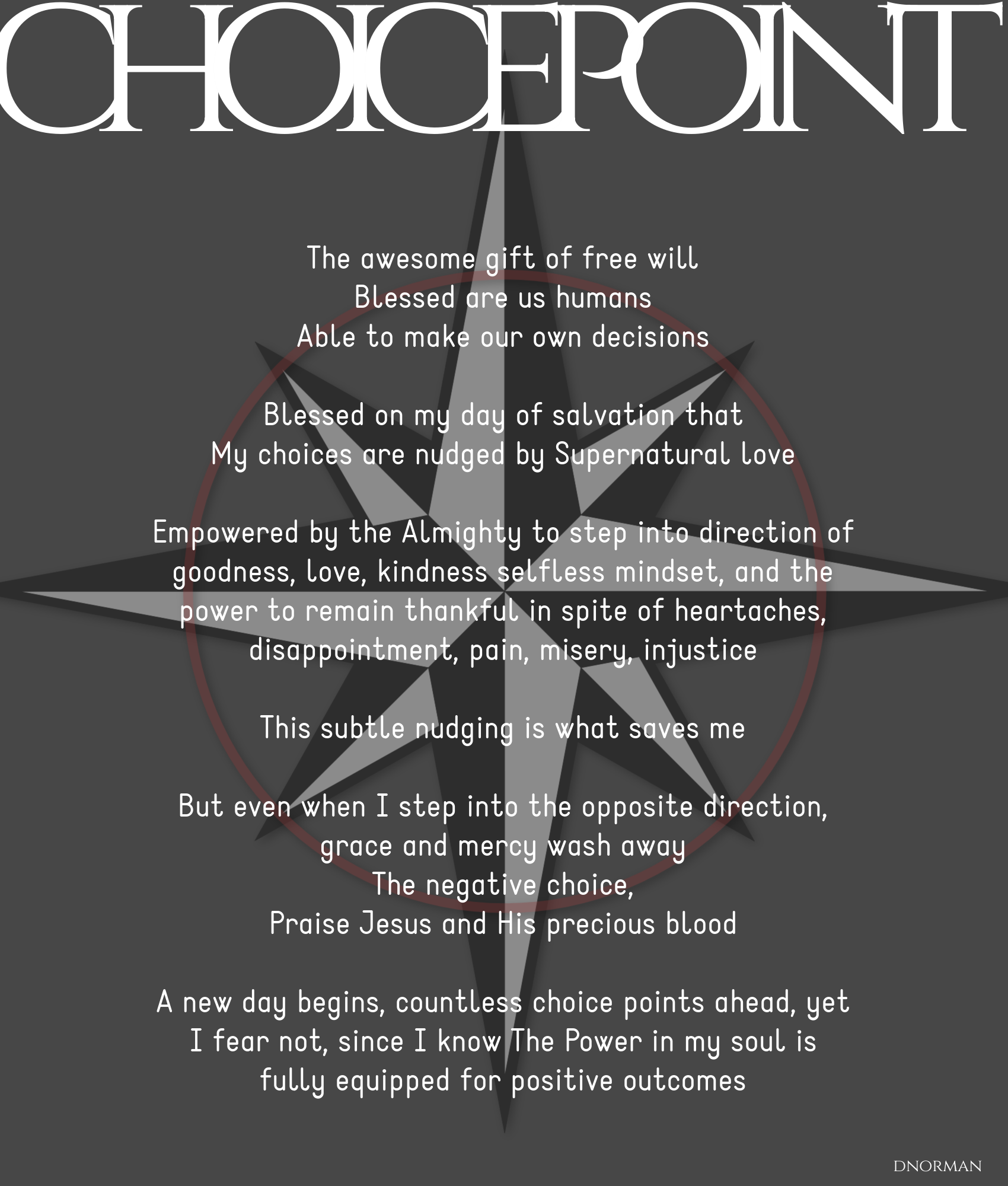 CHOICEPOINT

The awesome gift of free will
Blessed are us humans
Able to make our own decisions

Blessed on my day of salvation that
My choices are nudged by Supernatural love

Empowered by the Almighty to step into direction of
goodness, love, kindness selfless mindset, and the
power to remain thankful in spite of heartaches,
disappointment, pain, misery, injustice

This subtle nudging is what saves me

But even when I step into the opposite direction,
grace and mercy wash away
The negative choice,
Praise Jesus and His precious blood

A new day begins, countless choice points ahead, yet
I fear not, since I know The Power in my soul is
fully equipped for positive outcomes

DNORMAN